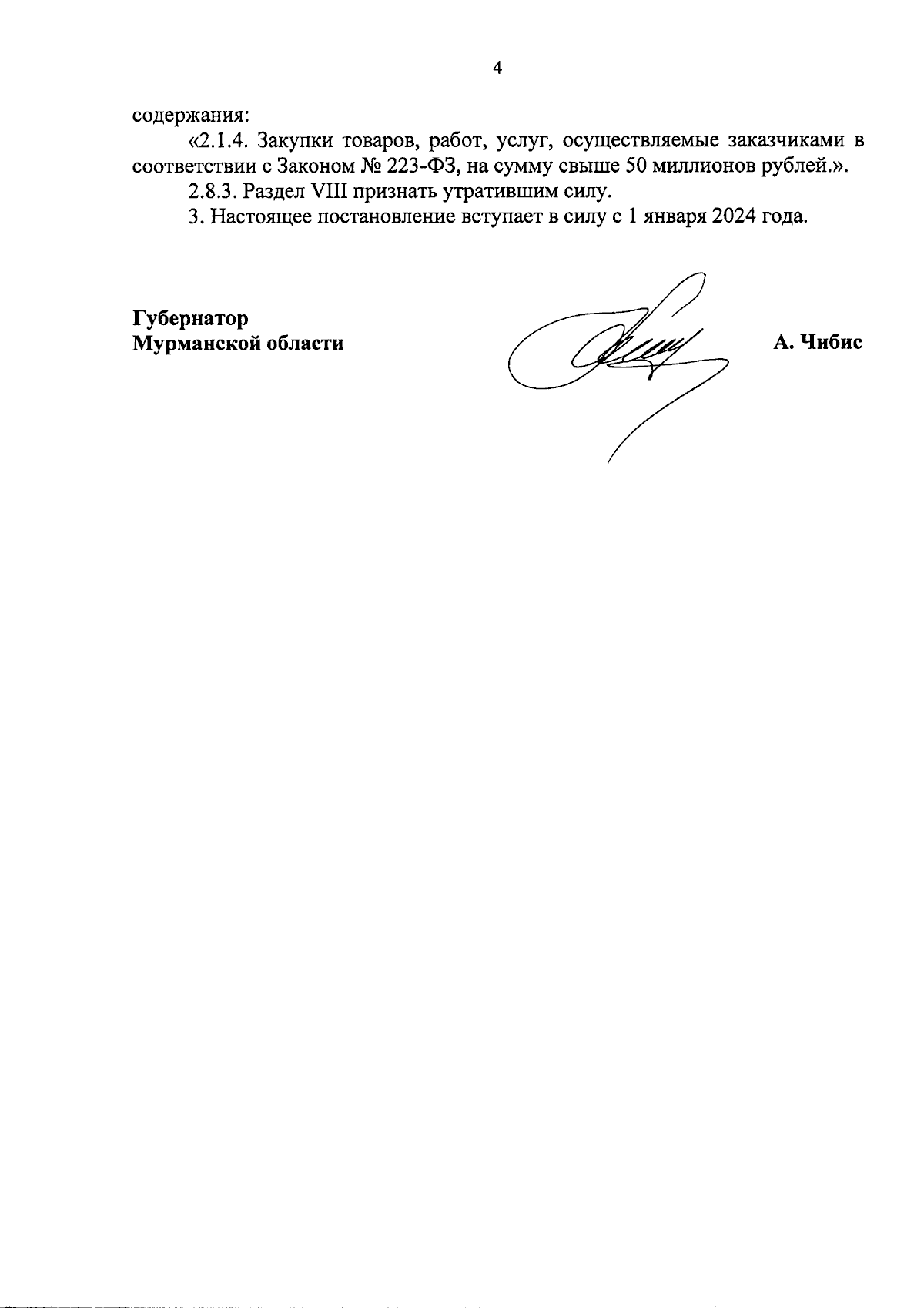 4

содержания:

«2.1.4. Закупки товаров, работ, услуг, осуществляемые заказчиками в соответствии с Законом № 223-ФЗ, на сумму свыше 50 миллионов рублей.».

2.8.3. Раздел VIII признать утратившим силу.

3. Настоящее постановление вступает в силу с 1 января 2024 года.

Губернатор
Мурманской области

А. Чибис